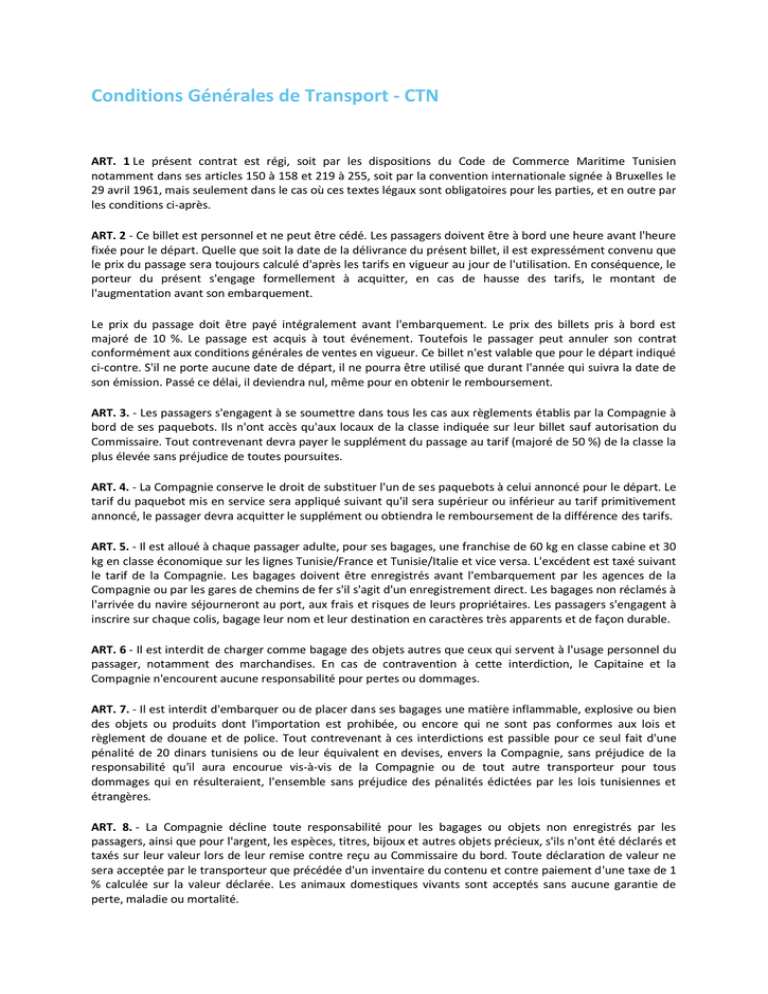 Conditions Générales de Transport - CTN

ART. 1 Le présent contrat est régi, soit par les dispositions du Code de Commerce Maritime Tunisien notamment dans ses articles 150 à 158 et 219 à 255, soit par la convention internationale signée à Bruxelles le 29 avril 1961, mais seulement dans le cas où ces textes légaux sont obligatoires pour les parties, et en outre par les conditions ci-après.

ART. 2 - Ce billet est personnel et ne peut être cédé. Les passagers doivent être à bord une heure avant l'heure fixée pour le départ. Quelle que soit la date de la délivrance du présent billet, il est expressément convenu que le prix du passage sera toujours calculé d'après les tarifs en vigueur au jour de l'utilisation. En conséquence, le porteur du présent s'engage formellement à acquitter, en cas de hausse des tarifs, le montant de l'augmentation avant son embarquement.

Le prix du passage doit être payé intégralement avant l'embarquement. Le prix des billets pris à bord est majoré de 10 %. Le passage est acquis à tout événement. Toutefois le passager peut annuler son contrat conformément aux conditions générales de ventes en vigueur. Ce billet n'est valable que pour le départ indiqué ci-contre. S'il ne porte aucune date de départ, il ne pourra être utilisé que durant l'année qui suivra la date de son émission. Passé ce délai, il deviendra nul, même pour en obtenir le remboursement.

ART. 3. - Les passagers s'engagent à se soumettre dans tous les cas aux règlements établis par la Compagnie à bord de ses paquebots. Ils n'ont accès qu'aux locaux de la classe indiquée sur leur billet sauf autorisation du Commissaire. Tout contrevenant devra payer le supplément du passage au tarif (majoré de 50 %) de la classe la plus élevée sans préjudice de toutes poursuites.

ART. 4. - La Compagnie conserve le droit de substituer l'un de ses paquebots à celui annoncé pour le départ. Le tarif du paquebot mis en service sera appliqué suivant qu'il sera supérieur ou inférieur au tarif primitivement annoncé, le passager devra acquitter le supplément ou obtiendra le remboursement de la différence des tarifs.

ART. 5. - Il est alloué à chaque passager adulte, pour ses bagages, une franchise de 60 kg en classe cabine et 30 kg en classe économique sur les lignes Tunisie/France et Tunisie/Italie et vice versa. L'excédent est taxé suivant le tarif de la Compagnie. Les bagages doivent être enregistrés avant l'embarquement par les agences de la Compagnie ou par les gares de chemins de fer s'il s'agit d'un enregistrement direct. Les bagages non réclamés à l'arrivée du navire séjourneront au port, aux frais et risques de leurs propriétaires. Les passagers s'engagent à inscrire sur chaque colis, bagage leur nom et leur destination en caractères très apparents et de façon durable.

ART. 6 - Il est interdit de charger comme bagage des objets autres que ceux qui servent à l'usage personnel du passager, notamment des marchandises. En cas de contravention à cette interdiction, le Capitaine et la Compagnie n'encourent aucune responsabilité pour pertes ou dommages.

ART. 7. - Il est interdit d'embarquer ou de placer dans ses bagages une matière inflammable, explosive ou bien des objets ou produits dont l'importation est prohibée, ou encore qui ne sont pas conformes aux lois et règlement de douane et de police. Tout contrevenant à ces interdictions est passible pour ce seul fait d'une pénalité de 20 dinars tunisiens ou de leur équivalent en devises, envers la Compagnie, sans préjudice de la responsabilité qu'il aura encourue vis-à-vis de la Compagnie ou de tout autre transporteur pour tous dommages qui en résulteraient, l'ensemble sans préjudice des pénalités édictées par les lois tunisiennes et étrangères.

ART. 8. - La Compagnie décline toute responsabilité pour les bagages ou objets non enregistrés par les passagers, ainsi que pour l'argent, les espèces, titres, bijoux et autres objets précieux, s'ils n'ont été déclarés et taxés sur leur valeur lors de leur remise contre reçu au Commissaire du bord. Toute déclaration de valeur ne sera acceptée par le transporteur que précédée d'un inventaire du contenu et contre paiement d'une taxe de 1 % calculée sur la valeur déclarée. Les animaux domestiques vivants sont acceptés sans aucune garantie de perte, maladie ou mortalité.